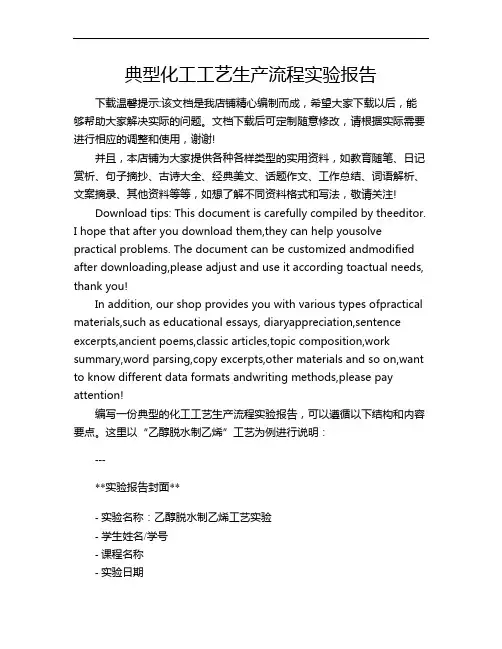 典型化工工艺生产流程实验报告

下载温馨提示:该文档是我店铺精心编制而成，希望大家下载以后，能够帮助大家解决实际的问题。文档下载后可定制随意修改，请根据实际需要进行相应的调整和使用，谢谢!

并且，本店铺为大家提供各种各样类型的实用资料，如教育随笔、日记赏析、句子摘抄、古诗大全、经典美文、话题作文、工作总结、词语解析、文案摘录、其他资料等等，如想了解不同资料格式和写法，敬请关注!

Download tips: This document is carefully compiled by theeditor. I hope that after you download them,they can help yousolve practical problems. The document can be customized andmodified after downloading,please adjust and use it according toactual needs, thank you!

In addition, our shop provides you with various types ofpractical materials,such as educational essays, diaryappreciation,sentence excerpts,ancient poems,classic articles,topic composition,work summary,word parsing,copy excerpts,other materials and so on,want to know different data formats andwriting methods,please pay attention!

编写一份典型的化工工艺生产流程实验报告，可以遵循以下结构和内容要点。这里以“乙醇脱水制乙烯”工艺为例进行说明：

---

**实验报告封面**

- 实验名称：乙醇脱水制乙烯工艺实验
- 学生姓名/学号
- 课程名称
- 实验日期